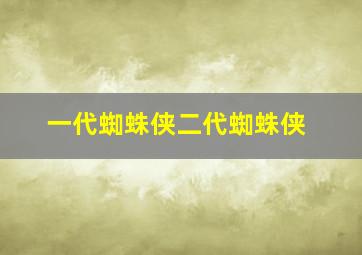 一代蜘蛛侠二代蜘蛛侠